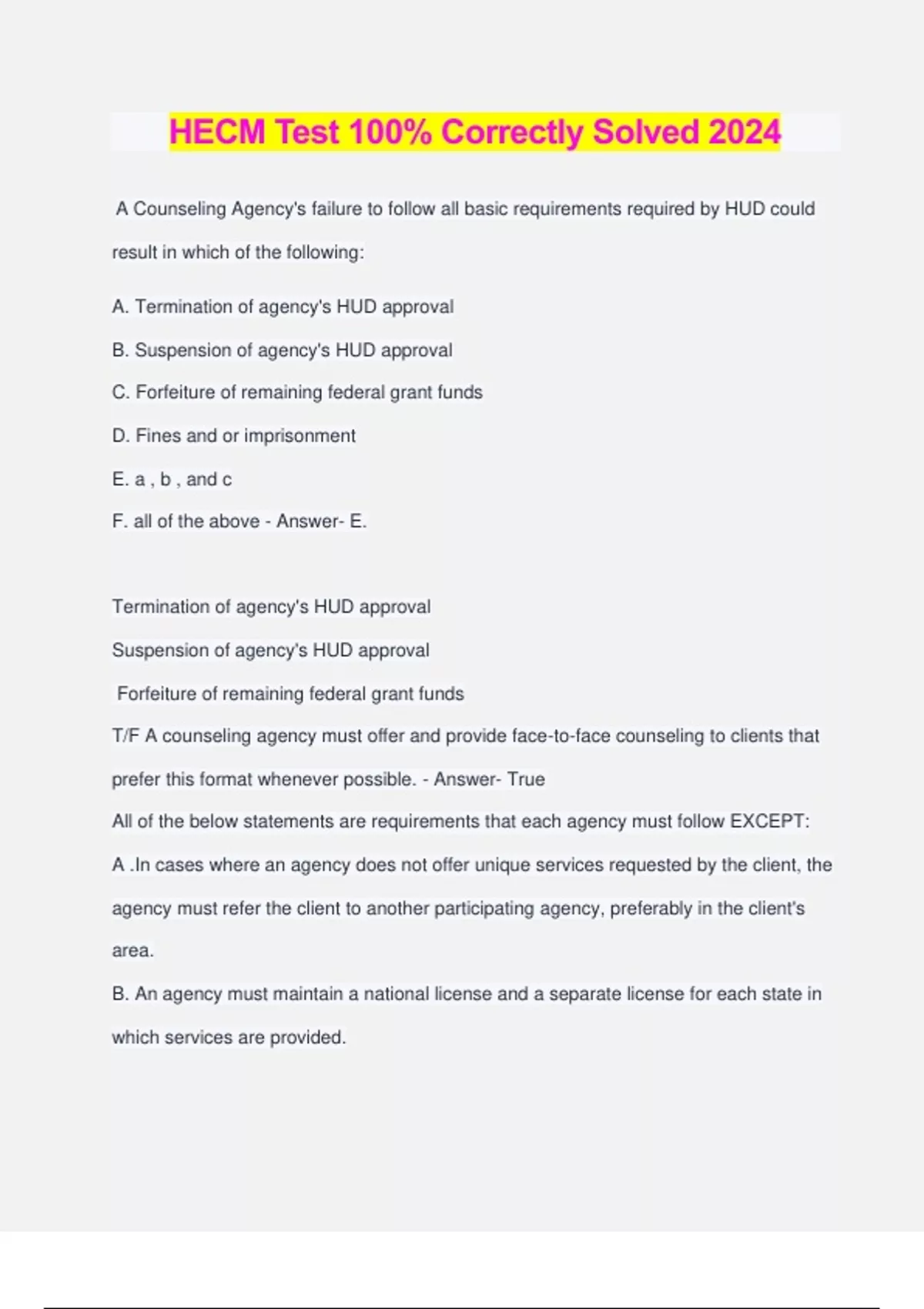 HECM Test 100% Correctly Solved 2024

A Counseling Agency's failure to follow all basic requirements required by HUD could result in which of the following:

A. Termination of agency's HUD approval

B. Suspension of agency's HUD approval

C. Forfeiture of remaining federal grant funds

D. Fines and or imprisonment

E. a , b , and c

F. all of the above - Answer- E.

Termination of agency's HUD approval

Suspension of agency's HUD approval

Forfeiture of remaining federal grant funds

T/F A counseling agency must offer and provide face-to-face counseling to clients that prefer this format whenever possible. - Answer- True

All of the below statements are requirements that each agency must follow EXCEPT:

A .In cases where an agency does not offer unique services requested by the client, the agency must refer the client to another participating agency, preferably in the client's area.

B. An agency must maintain a national license and a separate license for each state in which services are provided.